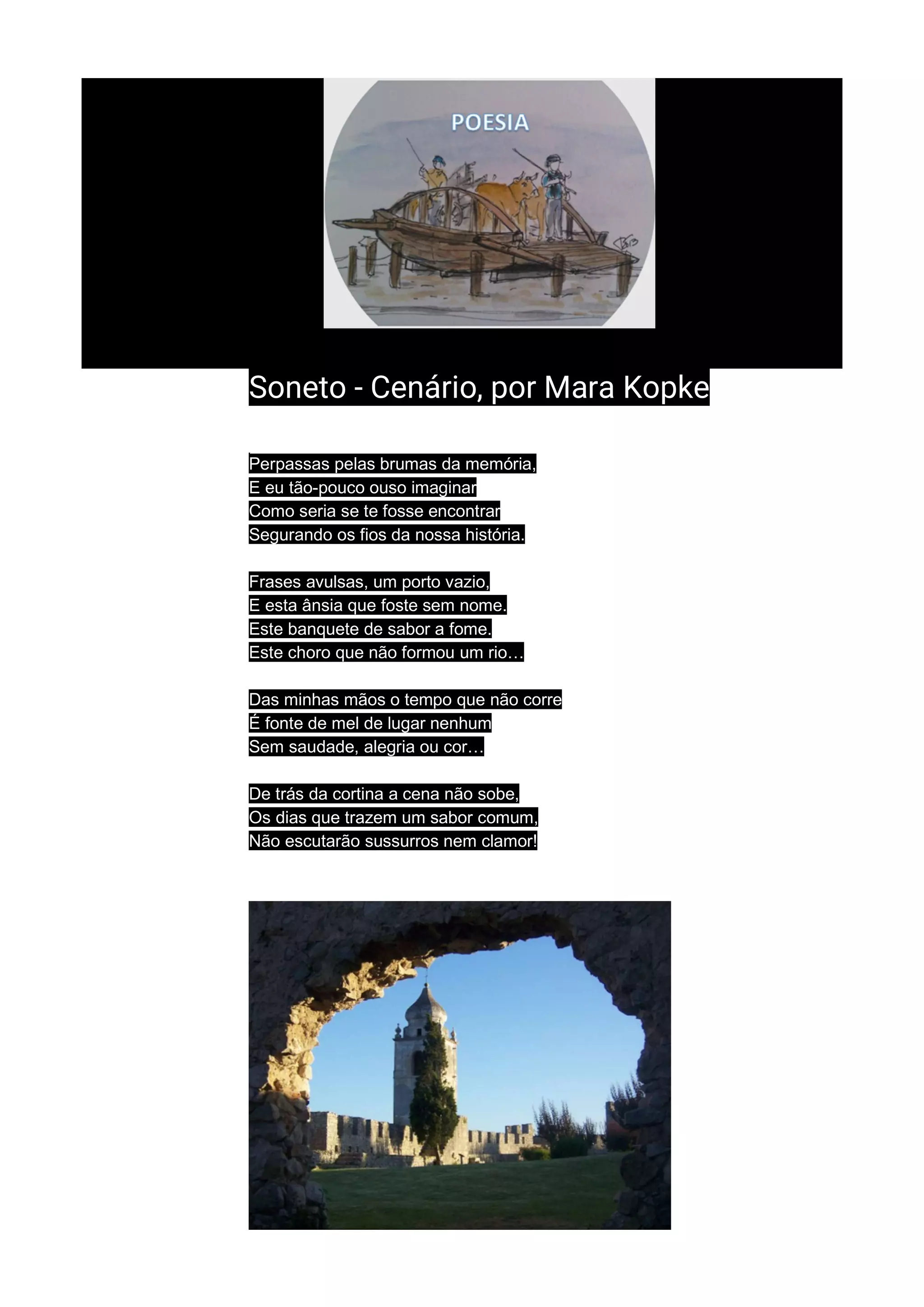 POESIA

Soneto - Cenário, por Mara Kopke

Perpassas pelas brumas da memória,
E eu tão-pouco ouso imaginar
Como seria se te fosse encontrar
Segurando os fios da nossa história.

Frases avulsas, um porto vazio,
E esta ânsia que foste sem nome.
Este banquete de sabor a fome.
Este choro que não formou um rio…

Das minhas mãos o tempo que não corre
É fonte de mel de lugar nenhum
Sem saudade, alegria ou cor…

De trás da cortina a cena não sobe,
Os dias que trazem um sabor comum,
Não escutarão sussurros nem clamor!